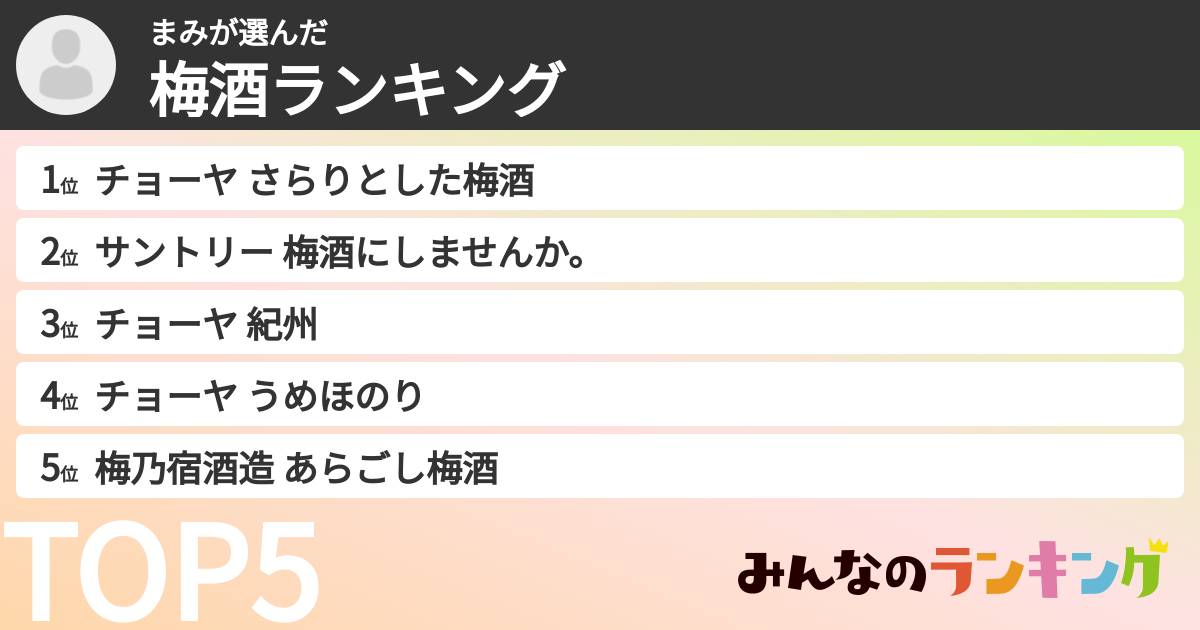 まみが選んだ
梅酒ランキング

1位 チョーヤ さらりとした梅酒

2位 サントリー 梅酒にしませんか。

3位 チョーヤ 紀州

4位 チョーヤ うめほのり

5位 梅乃宿酒造 あらごし梅酒

TOP5

みんなのランキング